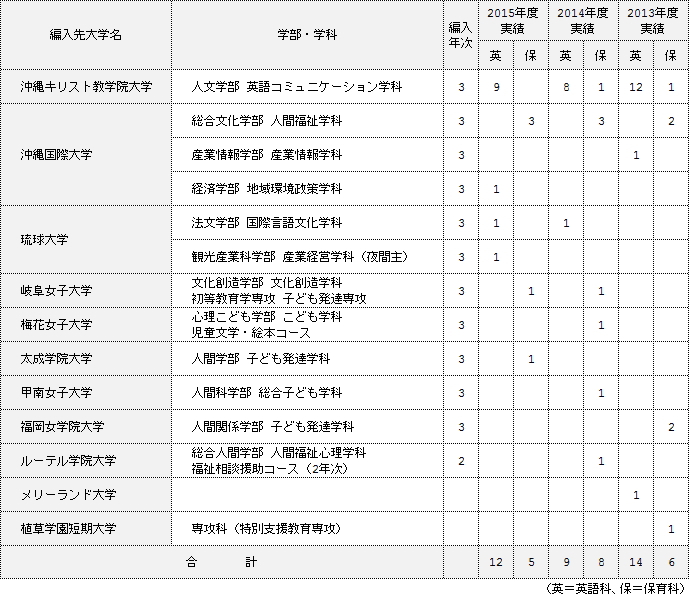 | 編入先大学名 | 学部・学科 | 編入年次 | 2015年度実績 英 | 2015年度実績 保 | 2014年度実績 英 | 2014年度実績 保 | 2013年度実績 英 | 2013年度実績 保 |
|---|---|---|---|---|---|---|---|---|
| 沖縄キリスト教学院大学 | 人文学部 英語コミュニケーション学科 | 3 | 9 | | 8 | 1 | 12 | 1 |
| 沖縄国際大学 | 総合文化学部 人間福祉学科 | 3 | | 3 | | 3 | | 2 |
| | 産業情報学部 産業情報学科 | 3 | | | | | 1 | |
| | 経済学部 地域環境政策学科 | 3 | 1 | | | | | |
| 琉球大学 | 法文学部 国際言語文化学科 | 3 | 1 | | 1 | | | |
| | 観光産業科学部 産業経営学科（夜間主） | 3 | 1 | | | | | |
| 岐阜女子大学 | 文化創造学部 文化創造学科 初等教育学専攻 子ども発達専攻 | 3 | | 1 | | 1 | | |
| 梅花女子大学 | 心理こども学部 こども学科 児童文学・絵本コース | 3 | | | | 1 | | |
| 太成学院大学 | 人間学部 子ども発達学科 | 3 | | 1 | | | | |
| 甲南女子大学 | 人間科学部 総合子ども学科 | 3 | | | | 1 | | |
| 福岡女学院大学 | 人間関係学部 子ども発達学科 | 3 | | | | | | 2 |
| ルーテル学院大学 | 総合人間学部 人間福祉心理学科 福祉相談援助コース（2年次） | 2 | | | | 1 | | |
| メリーランド大学 | | | | | | | 1 | |
| 植草学園短期大学 | 専攻科（特別支援教育専攻） | | | | | | | 1 |
| 合　計 | | | 12 | 5 | 9 | 8 | 14 | 6 |

（英＝英語科、保＝保育科）